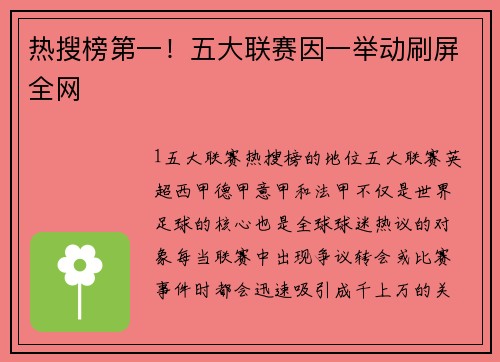 热搜榜第一！五大联赛因一举动刷屏全网

1五大联赛热搜榜的地位五大联赛英超西甲德甲意甲和法甲不仅是世界足球的核心也是全球球迷热议的对象每当联赛中出现争议转会或比赛事件时都会迅速吸引成千上万的关